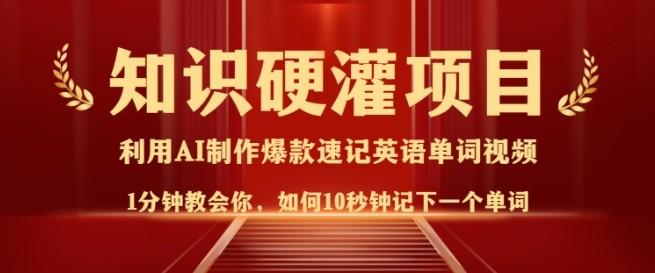 知识硬灌项目

利用AI制作爆款速记英语单词视频

1分钟教会你，如何10秒钟记下一个单词